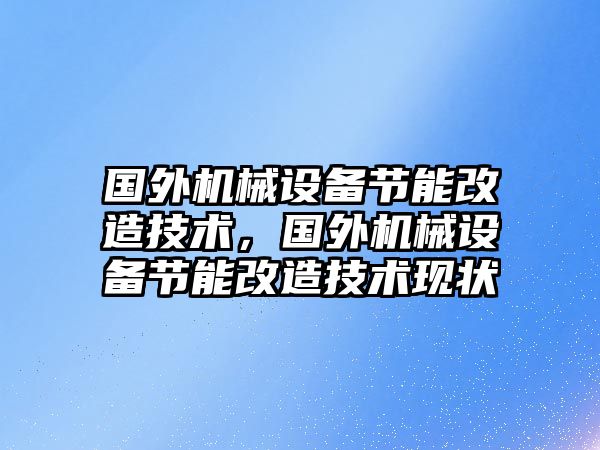 国外机械设备节能改造技术，国外机械设备节能改造技术现状